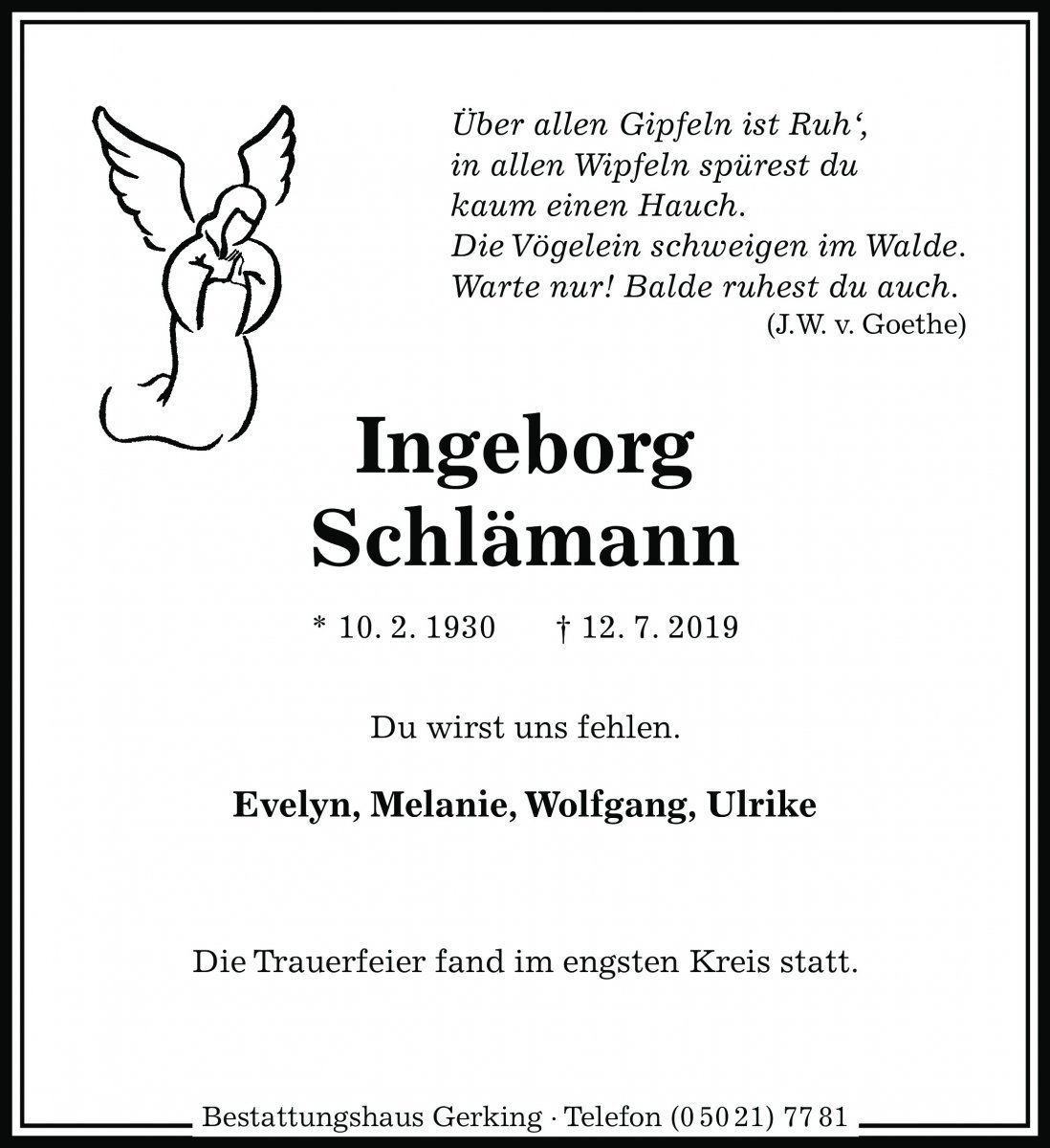 Über allen Gipfeln ist Ruh‘,
in allen Wipfeln spürest du
kaum einen Hauch.
Die Vögelein schweigen im Walde.
Warte nur! Balde ruhest du auch.
(J.W. v. Goethe)

Ingeborg
Schlämann

* 10. 2. 1930 † 12. 7. 2019

Du wirst uns fehlen.

Evelyn, Melanie, Wolfgang, Ulrike

Die Trauerfeier fand im engsten Kreis statt.

Bestattungshaus Gerking · Telefon (0 50 21) 77 81